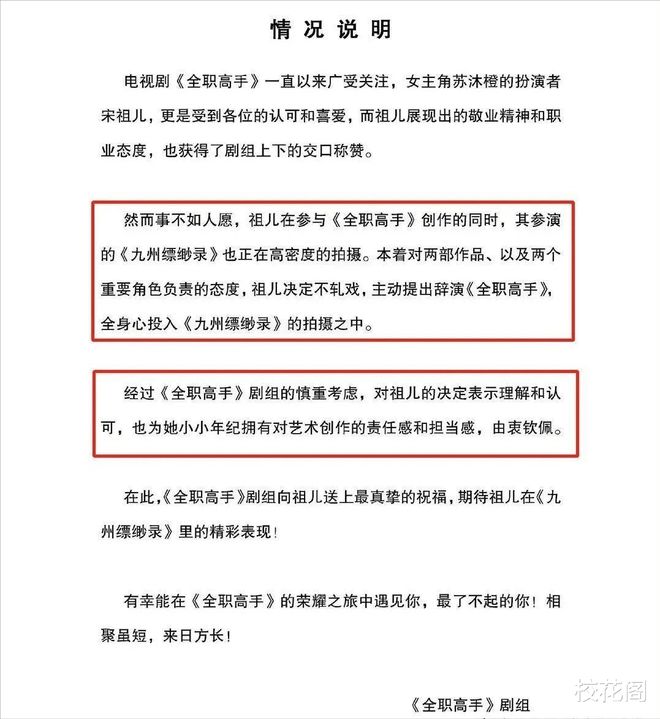 情况说明

电视剧《全职高手》一直以来广受关注，女主角苏沐橙的扮演者宋祖儿，更是受到各位的认可和喜爱，而祖儿展现出的敬业精神和职业态度，也获得了剧组上下的交口称赞。

然而事不如人愿，祖儿在参与《全职高手》创作的同时，其参演的《九州缥缈录》也正在高密度的拍摄。本着对两部作品、以及两个重要角色负责的态度，祖儿决定不轧戏，主动提出辞演《全职高手》，全身心投入《九州缥缈录》的拍摄之中。

经过《全职高手》剧组的慎重考虑，对祖儿的决定表示理解和认可，也为她小小年纪拥有对艺术创作的责任感和担当感，由衷钦佩。

在此，《全职高手》剧组向祖儿送上最真挚的祝福，期待祖儿在《九州缥缈录》里的精彩表现！

有幸能在《全职高手》的荣耀之旅中遇见你，最了不起的你！相聚虽短，来日方长！

《全职高手》剧组

校花图